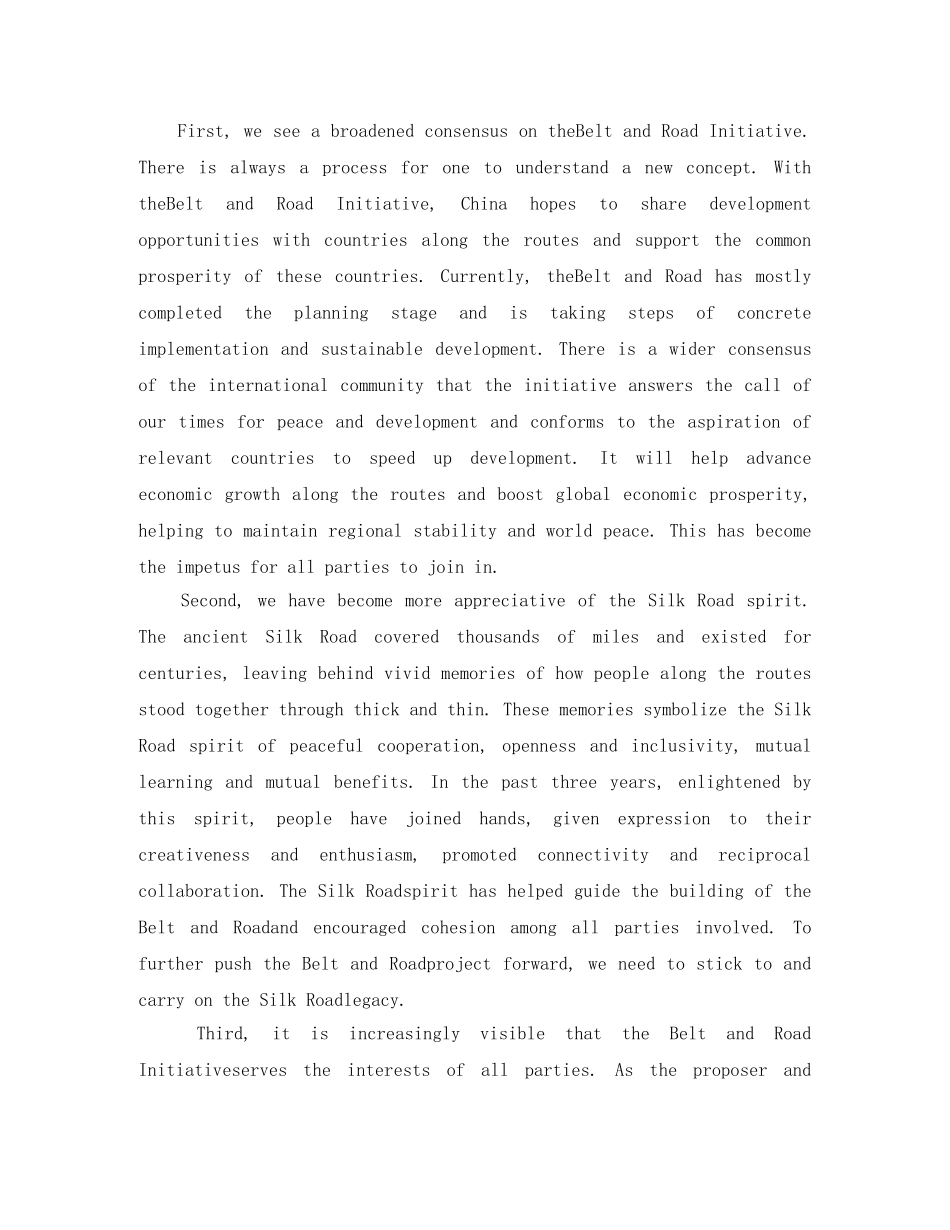 First, we see a broadened consensus on theBelt and Road Initiative. There is always a process for one to understand a new concept. With theBelt and Road Initiative, China hopes to share development opportunities with countries along the routes and support the common prosperity of these countries. Currently, theBelt and Road has mostly completed the planning stage and is taking steps of concrete implementation and sustainable development. There is a wider consensus of the international community that the initiative answers the call of our times for peace and development and conforms to the aspiration of relevant countries to speed up development. It will help advance economic growth along the routes and boost global economic prosperity, helping to maintain regional stability and world peace. This has become the impetus for all parties to join in.

Second, we have become more appreciative of the Silk Road spirit. The ancient Silk Road covered thousands of miles and existed for centuries, leaving behind vivid memories of how people along the routes stood together through thick and thin. These memories symbolize the Silk Road spirit of peaceful cooperation, openness and inclusivity, mutual learning and mutual benefits. In the past three years, enlightened by this spirit, people have joined hands, given expression to their creativeness and enthusiasm, promoted connectivity and reciprocal collaboration. The Silk Roadspirit has helped guide the building of the Belt and Roadand encouraged cohesion among all parties involved. To further push the Belt and Roadproject forward, we need to stick to and carry on the Silk Roadlegacy.

Third, it is increasingly visible that the Belt and Road Initiativeserves the interests of all parties. As the proposer and